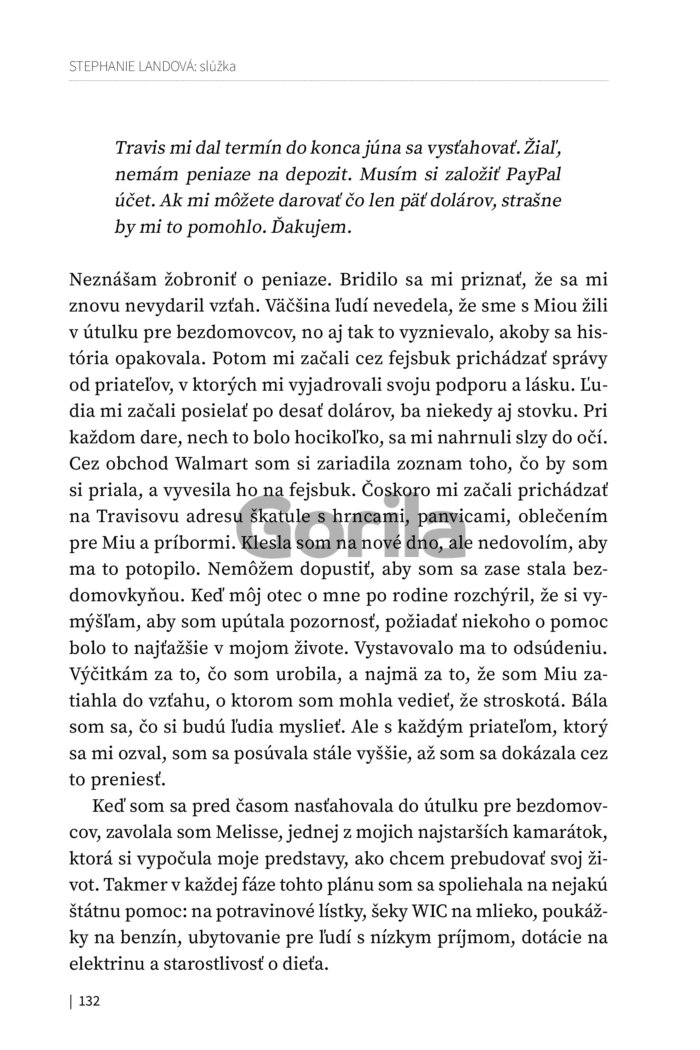 STEPHANIE LANDOVÁ: slúžka

Travis mi dal termín do konca júna sa vysťahovať. Žiaľ, nemám peniaze na depozit. Musím si založiť PayPal účet. Ak mi môžete darovať čo len päť dolárov, strašne by mi to pomohlo. Ďakujem.

Neznášam žobroniť o peniaze. Bridilo sa mi priznať, že sa mi znovu nevydaril vzťah. Väčšina ľudí nevedela, že sme s Miou žili v útulku pre bezdomovcov, no aj tak to vyznievalo, akoby sa história opakovala. Potom mi začali cez fejsbuk prichádzať správy od priateľov, v ktorých mi vyjadrovali svoju podporu a lásku. Ľudia mi začali posielať po desať dolárov, ba niekedy aj stovku. Pri každom dare, nech to bolo hocikoľko, sa mi nahrnuli slzy do očí. Cez obchod Walmart som si zariadila zoznam toho, čo by som si priala, a vyvesila ho na fejsbuk. Čoskoro mi začali prichádzať na Travisovu adresu škatule s hrncami, panvicami, oblečením pre Miu a príbormi. Klesla som na nové dno, ale nedovolím, aby ma to potopilo. Nemôžem dopustiť, aby som sa zase stala bezdomovkyňou. Keď môj otec o mne po rodine rozchýril, že si vymýšľam, aby som upútala pozornosť, požiadať niekoho o pomoc bolo to najťažšie v mojom živote. Vystavovalo ma to odsúdeniu. Výčitkám za to, čo som urobila, a najmä za to, že som Miu zatiahla do vzťahu, o ktorom som mohla vedieť, že stroskotá. Bála som sa, čo si budú ľudia myslieť. Ale s každým priateľom, ktorý sa mi ozval, som sa posúvala stále vyššie, až som sa dokázala cez to preniesť.

Keď som sa pred časom nasťahovala do útulku pre bezdomovcov, zavolala som Melisse, jednej z mojich najstarších kamarátok, ktorá si vypočula moje predstavy, ako chcem prebudovať svoj život. Takmer v každej fáze tohto plánu som sa spoliehala na nejakú štátnu pomoc: na potravinové lístky, šeky WIC na mlieko, poukážky na benzín, ubytovanie pre ľudí s nízkym príjmom, dotácie na elektrinu a starostlivosť o dieťa.

Gorila

| 132